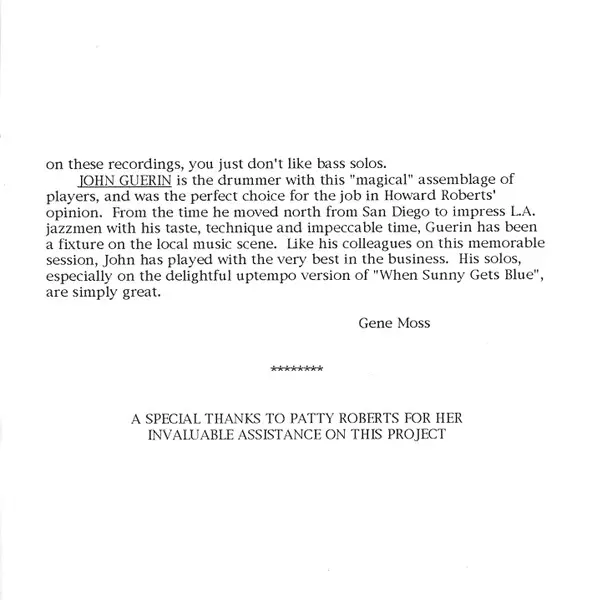 on these recordings, you just don't like bass solos.

JOHN GUERIN is the drummer with this "magical" assemblage of players, and was the perfect choice for the job in Howard Roberts' opinion. From the time he moved north from San Diego to impress L.A. jazzmen with his taste, technique and impeccable time, Guerin has been a fixture on the local music scene. Like his colleagues on this memorable session, John has played with the very best in the business. His solos, especially on the delightful uptempo version of "When Sunny Gets Blue", are simply great.

Gene Moss

*********

A SPECIAL THANKS TO PATTY ROBERTS FOR HER INVALUABLE ASSISTANCE ON THIS PROJECT